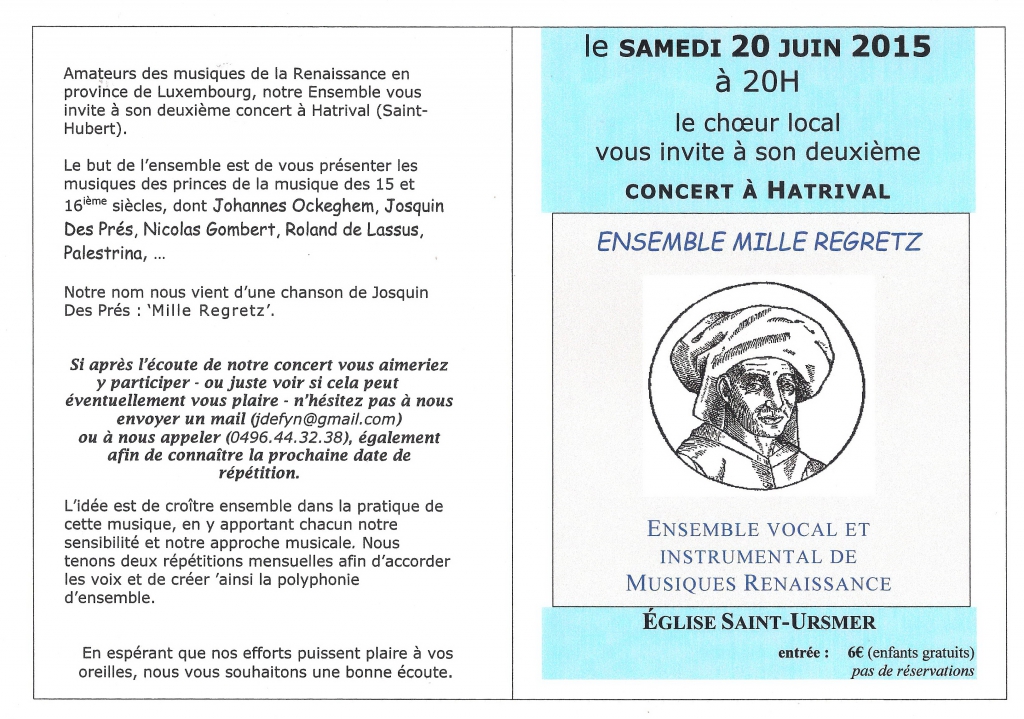 Amateurs des musiques de la Renaissance en province de Luxembourg, notre Ensemble vous invite à son deuxième concert à Hatrival (Saint-Hubert).

Le but de l'ensemble est de vous présenter les musiques des princes de la musique des 15 et 16$^{ième}$ siècles, dont Johannes Ockeghem, Josquin Des Prés, Nicolas Gombert, Roland de Lassus, Palestrina, …

Notre nom nous vient d'une chanson de Josquin Des Prés : 'Mille Regretz'.

Si après l'écoute de notre concert vous aimeriez y participer - ou juste voir si cela peut éventuellement vous plaire - n'hésitez pas à nous envoyer un mail (jdefyn@gmail.com) ou à nous appeler (0496.44.32.38), également afin de connaître la prochaine date de répétition.

L'idée est de croître ensemble dans la pratique de cette musique, en y apportant chacun notre sensibilité et notre approche musicale. Nous tenons deux répétitions mensuelles afin d'accorder les voix et de créer 'ainsi la polyphonie d'ensemble.

En espérant que nos efforts puissent plaire à vos oreilles, nous vous souhaitons une bonne écoute.

le SAMEDI 20 JUIN 2015
à 20H
le chœur local
vous invite à son deuxième
CONCERT À HATRIVAL

ENSEMBLE MILLE REGRETZ

ENSEMBLE VOCAL ET
INSTRUMENTAL DE
MUSIQUES RENAISSANCE

ÉGLISE SAINT-URSMER

entrée : 6€ (enfants gratuits)
pas de réservations